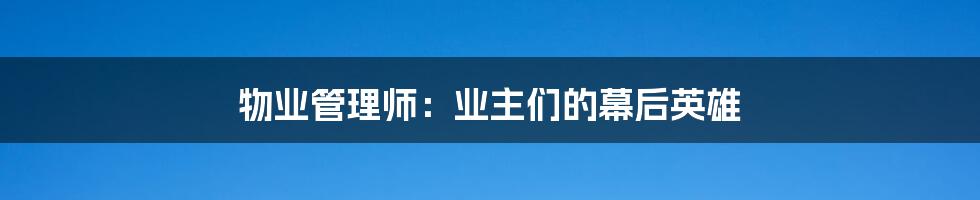 物业管理师：业主们的幕后英雄